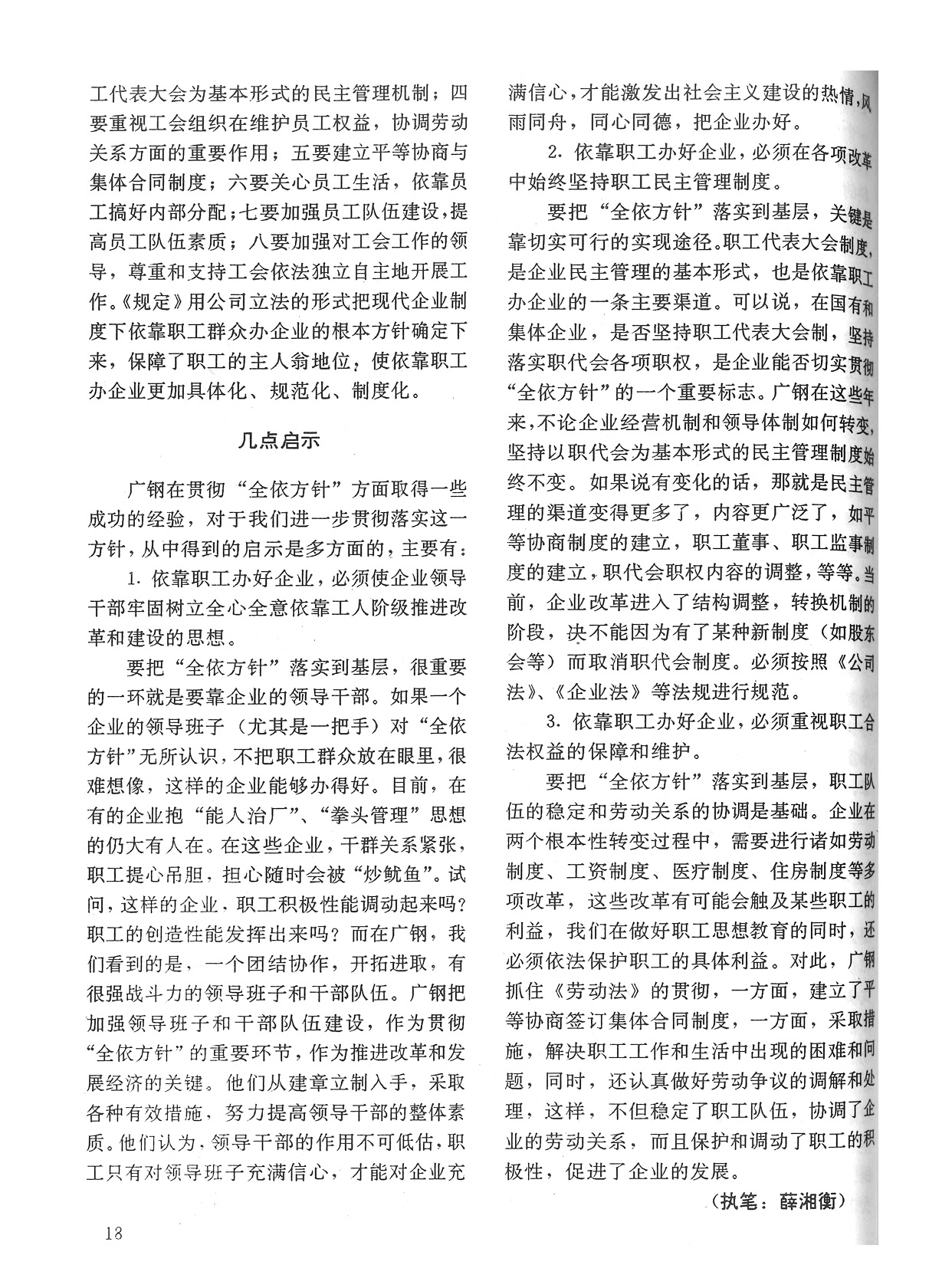 工代表大会为基本形式的民主管理机制；四要重视工会组织在维护员工权益，协调劳动关系方面的重要作用；五要建立平等协商与集体合同制度；六要关心员工生活，依靠员工搞好内部分配；七要加强员工队伍建设，提高员工队伍素质；八要加强对工会工作的领导，尊重和支持工会依法独立自主地开展工作。《规定》用公司立法的形式把现代企业制度下依靠职工群众办企业的根本方针确定下来，保障了职工的主人翁地位，使依靠职工办企业更加具体化、规范化、制度化。

几点启示

广钢在贯彻“全依方针”方面取得一些成功的经验，对于我们进一步贯彻落实这一方针，从中得到的启示是多方面的，主要有：

1. 依靠职工办好企业，必须使企业领导干部牢固树立全心全意依靠工人阶级推进改革和建设的思想。

要把“全依方针”落实到基层，很重要的一环就是要靠企业的领导干部。如果一个企业的领导班子（尤其是一把手）对“全依方针”无所认识，不把职工群众放在眼里，很难想像，这样的企业能够办得好。目前，在有的企业抱“能人治厂”、“拳头管理”思想的仍大有人在。在这些企业，干群关系紧张，职工提心吊胆，担心随时会被“炒鱿鱼”。试问，这样的企业，职工积极性能调动起来吗？职工的创造性能发挥出来吗？而在广钢，我们看到的是，一个团结协作，开拓进取，有很强战斗力的领导班子和干部队伍。广钢把加强领导班子和干部队伍建设，作为贯彻“全依方针”的重要环节，作为推进改革和发展经济的关键。他们从建章立制入手，采取各种有效措施，努力提高领导干部的整体素质。他们认为，领导干部的作用不可低估，职工只有对领导班子充满信心，才能对企业充满信心，才能激发出社会主义建设的热情，风雨同舟，同心同德，把企业办好。

2. 依靠职工办好企业，必须在各项改革中始终坚持职工民主管理制度。

要把“全依方针”落实到基层，关键是靠切实可行的实现途径。职工代表大会制度，是企业民主管理的基本形式，也是依靠职工办企业的一条主要渠道。可以说，在国有和集体企业，是否坚持职工代表大会制，坚持落实职代会各项职权，是企业能否切实贯彻“全依方针”的一个重要标志。广钢在这些年来，不论企业经营机制和领导体制如何转变，坚持以职代会为基本形式的民主管理制度始终不变。如果说有变化的话，那就是民主管理的渠道变得更多了，内容更广泛了，如平等协商制度的建立，职工董事、职工监事制度的建立，职代会职权内容的调整，等等。当前，企业改革进入了结构调整，转换机制的阶段，决不能因为有了某种新制度（如股东会等）而取消职代会制度。必须按照《公司法》、《企业法》等法规进行规范。

3. 依靠职工办好企业，必须重视职工合法权益的保障和维护。

要把“全依方针”落实到基层，职工队伍的稳定和劳动关系的协调是基础。企业在两个根本性转变过程中，需要进行诸如劳动制度、工资制度、医疗制度、住房制度等多项改革，这些改革有可能会触及某些职工的利益，我们在做好职工思想教育的同时，还必须依法保护职工的具体利益。对此，广钢抓住《劳动法》的贯彻，一方面，建立了平等协商签订集体合同制度，一方面，采取措施，解决职工工作和生活中出现的困难和问题，同时，还认真做好劳动争议的调解和处理，这样，不但稳定了职工队伍，协调了企业的劳动关系，而且保护和调动了职工的积极性，促进了企业的发展。

（执笔：薛湘衡）

18